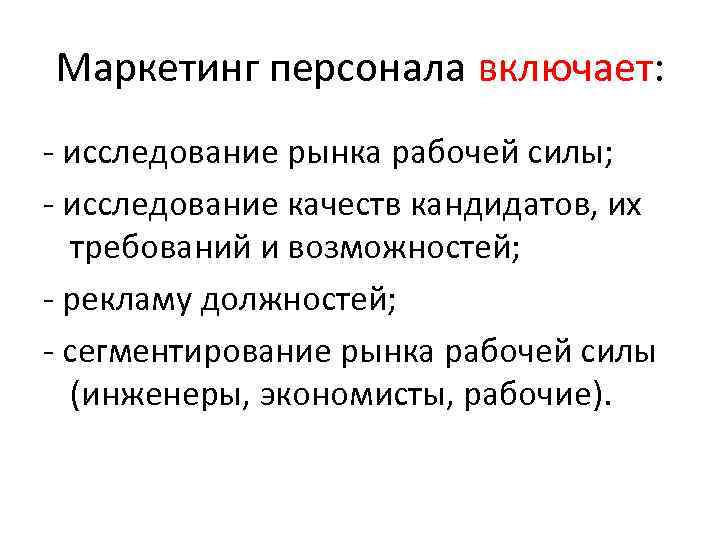 Маркетинг персонала включает:

- исследование рынка рабочей силы;

- исследование качеств кандидатов, их требований и возможностей;

- рекламу должностей;

- сегментирование рынка рабочей силы (инженеры, экономисты, рабочие).